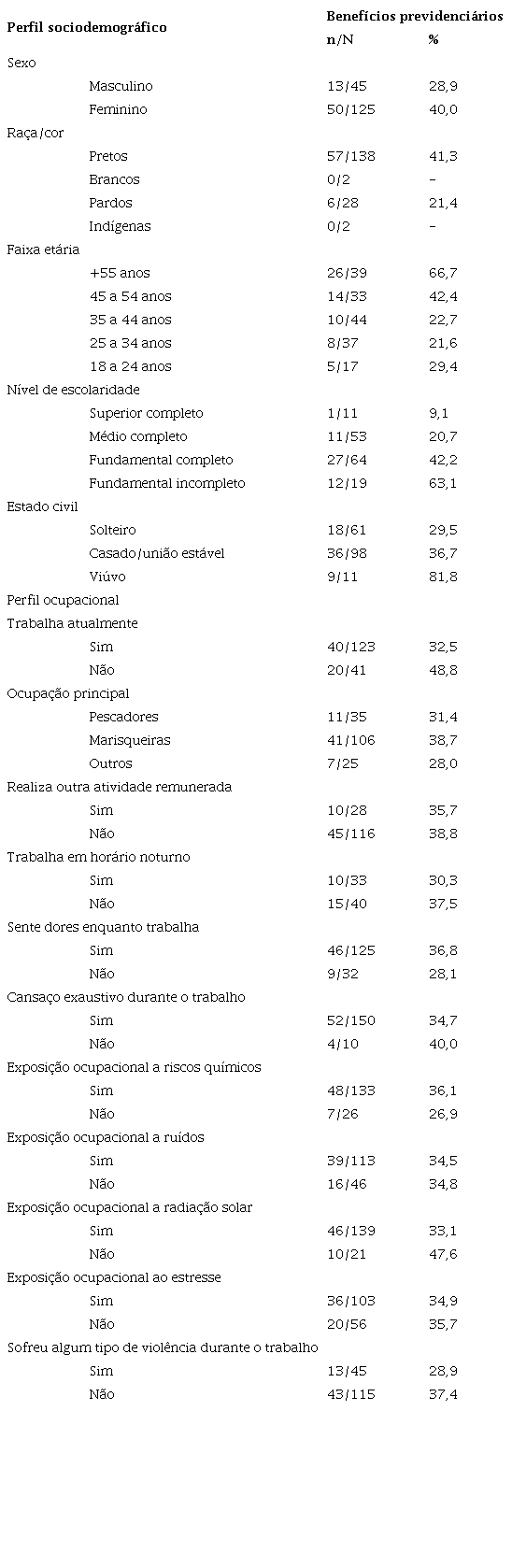 | Perfil sociodemográfico | Benefícios previdenciários n/N | % |
|---|---|---|
| Sexo | | |
| Masculino | 13/45 | 28,9 |
| Feminino | 50/125 | 40,0 |
| Raça/cor | | |
| Pretos | 57/138 | 41,3 |
| Brancos | 0/2 | – |
| Pardos | 6/28 | 21,4 |
| Indígenas | 0/2 | – |
| Faixa etária | | |
| +55 anos | 26/39 | 66,7 |
| 45 a 54 anos | 14/33 | 42,4 |
| 35 a 44 anos | 10/44 | 22,7 |
| 25 a 34 anos | 8/37 | 21,6 |
| 18 a 24 anos | 5/17 | 29,4 |
| Nível de escolaridade | | |
| Superior completo | 1/11 | 9,1 |
| Médio completo | 11/53 | 20,7 |
| Fundamental completo | 27/64 | 42,2 |
| Fundamental incompleto | 12/19 | 63,1 |
| Estado civil | | |
| Solteiro | 18/61 | 29,5 |
| Casado/união estável | 36/98 | 36,7 |
| Viúvo | 9/11 | 81,8 |
| Perfil ocupacional | | |
| Trabalha atualmente | | |
| Sim | 40/123 | 32,5 |
| Não | 20/41 | 48,8 |
| Ocupação principal | | |
| Pescadores | 11/35 | 31,4 |
| Marisqueiras | 41/106 | 38,7 |
| Outros | 7/25 | 28,0 |
| Realiza outra atividade remunerada | | |
| Sim | 10/28 | 35,7 |
| Não | 45/116 | 38,8 |
| Trabalha em horário noturno | | |
| Sim | 10/33 | 30,3 |
| Não | 15/40 | 37,5 |
| Sente dores enquanto trabalha | | |
| Sim | 46/125 | 36,8 |
| Não | 9/32 | 28,1 |
| Cansaço exaustivo durante o trabalho | | |
| Sim | 52/150 | 34,7 |
| Não | 4/10 | 40,0 |
| Exposição ocupacional a riscos químicos | | |
| Sim | 48/133 | 36,1 |
| Não | 7/26 | 26,9 |
| Exposição ocupacional a ruídos | | |
| Sim | 39/113 | 34,5 |
| Não | 16/46 | 34,8 |
| Exposição ocupacional a radiação solar | | |
| Sim | 46/139 | 33,1 |
| Não | 10/21 | 47,6 |
| Exposição ocupacional ao estresse | | |
| Sim | 36/103 | 34,9 |
| Não | 20/56 | 35,7 |
| Sofreu algum tipo de violência durante o trabalho | | |
| Sim | 13/45 | 28,9 |
| Não | 43/115 | 37,4 |